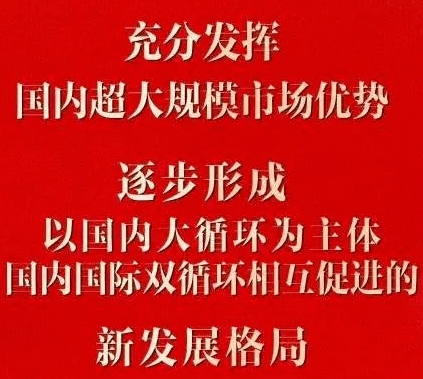 充分发挥
国内超大规模市场优势

逐步形成
以国内大循环为主体
国内国际双循环相互促进的

新发展格局